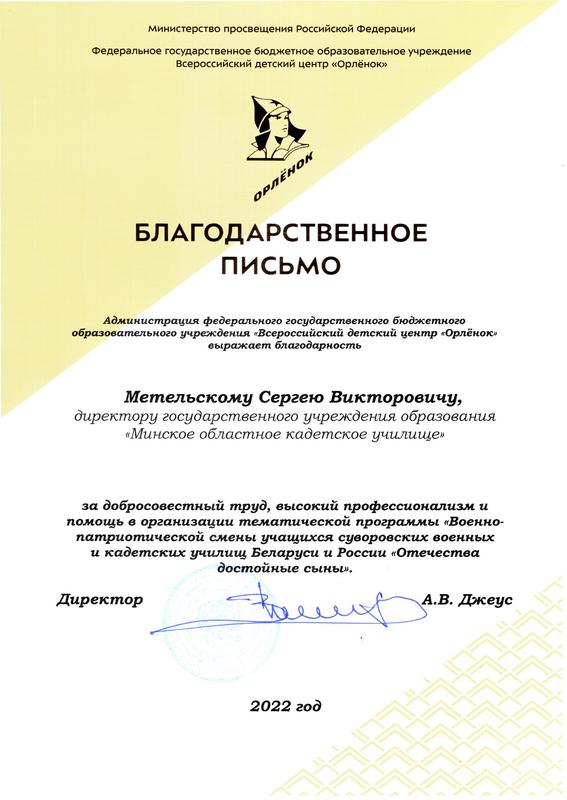 Министерство просвещения Российской Федерации

Федеральное государственное бюджетное образовательное учреждение
Всероссийский детский центр «Орлёнок»

ОРЛЁНОК

БЛАГОДАРСТВЕННОЕ ПИСЬМО

Администрация федерального государственного бюджетного образовательного учреждения «Всероссийский детский центр «Орлёнок» выражает благодарность

Метельскому Сергею Викторовичу,
директору государственного учреждения образования «Минское областное кадетское училище»

за добросовестный труд, высокий профессионализм и помощь в организации тематической программы «Военно-патриотической смены учащихся суворовских военных и кадетских училищ Беларуси и России «Отечества достойные сыны».

Директор А.В. Джеус

2022 год